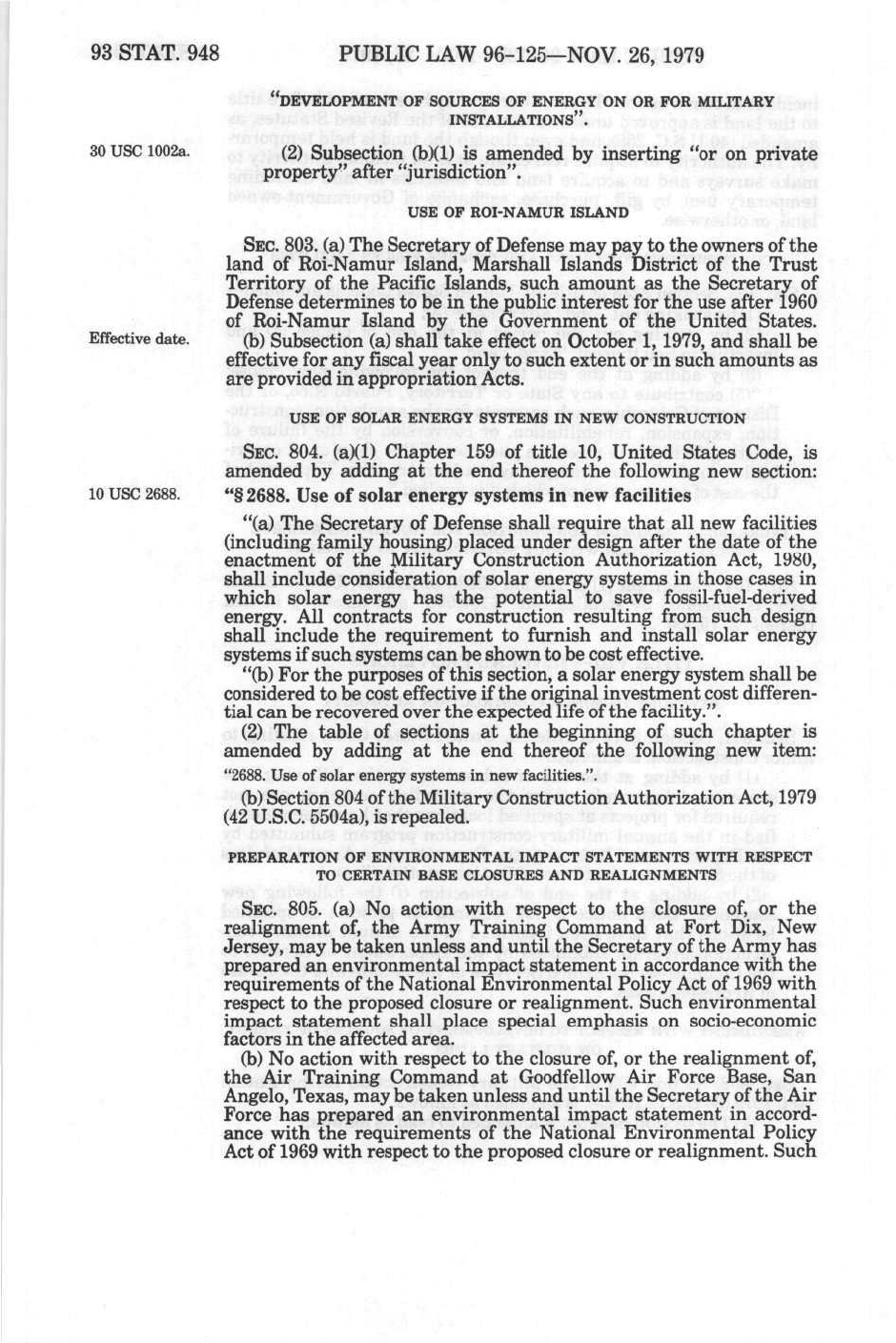 93 STAT. 948 PUBLIC LAW 96-125—NOV. 26, 1979

"DEVELOPMENT OF SOURCES OF ENERGY ON OR FOR MILITARY INSTALLATIONS".

30 USC 1002a.

(2) Subsection (b)(1) is amended by inserting "or on private property" after "jurisdiction".

USE OF ROI-NAMUR ISLAND

SEC. 803. (a) The Secretary of Defense may pay to the owners of the land of Roi-Namur Island, Marshall Islands District of the Trust Territory of the Pacific Islands, such amount as the Secretary of Defense determines to be in the public interest for the use after 1960 of Roi-Namur Island by the Government of the United States.

Effective date.

(b) Subsection (a) shall take effect on October 1, 1979, and shall be effective for any fiscal year only to such extent or in such amounts as are provided in appropriation Acts.

USE OF SOLAR ENERGY SYSTEMS IN NEW CONSTRUCTION

SEC. 804. (a)(1) Chapter 159 of title 10, United States Code, is amended by adding at the end thereof the following new section:

10 USC 2688.

"§ 2688. Use of solar energy systems in new facilities

"(a) The Secretary of Defense shall require that all new facilities (including family housing) placed under design after the date of the enactment of the Military Construction Authorization Act, 1980, shall include consideration of solar energy systems in those cases in which solar energy has the potential to save fossil-fuel-derived energy. All contracts for construction resulting from such design shall include the requirement to furnish and install solar energy systems if such systems can be shown to be cost effective.

"(b) For the purposes of this section, a solar energy system shall be considered to be cost effective if the original investment cost differential can be recovered over the expected life of the facility.".

(2) The table of sections at the beginning of such chapter is amended by adding at the end thereof the following new item:

"2688. Use of solar energy systems in new facilities.".

(b) Section 804 of the Military Construction Authorization Act, 1979 (42 U.S.C. 5504a), is repealed.

PREPARATION OF ENVIRONMENTAL IMPACT STATEMENTS WITH RESPECT TO CERTAIN BASE CLOSURES AND REALIGNMENTS

SEC. 805. (a) No action with respect to the closure of, or the realignment of, the Army Training Command at Fort Dix, New Jersey, may be taken unless and until the Secretary of the Army has prepared an environmental impact statement in accordance with the requirements of the National Environmental Policy Act of 1969 with respect to the proposed closure or realignment. Such environmental impact statement shall place special emphasis on socio-economic factors in the affected area.

(b) No action with respect to the closure of, or the realignment of, the Air Training Command at Goodfellow Air Force Base, San Angelo, Texas, may be taken unless and until the Secretary of the Air Force has prepared an environmental impact statement in accordance with the requirements of the National Environmental Policy Act of 1969 with respect to the proposed closure or realignment. Such